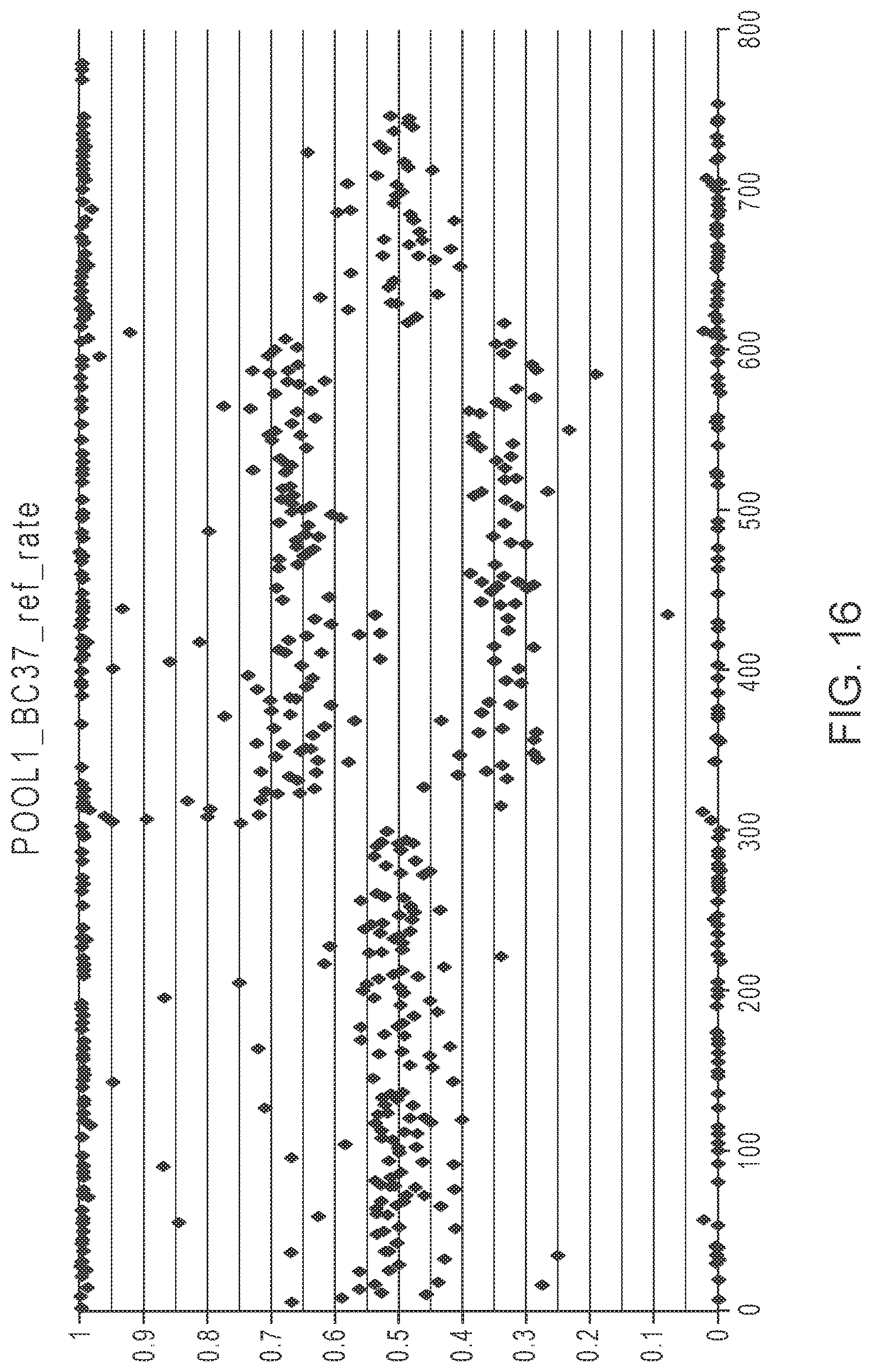 POOL1_BC37_ref_rate

1
0.9
0.8
0.7
0.6
0.5
0.4
0.3
0.2
0.1
0

0
100
200
300
400
500
600
700
800

FIG. 16